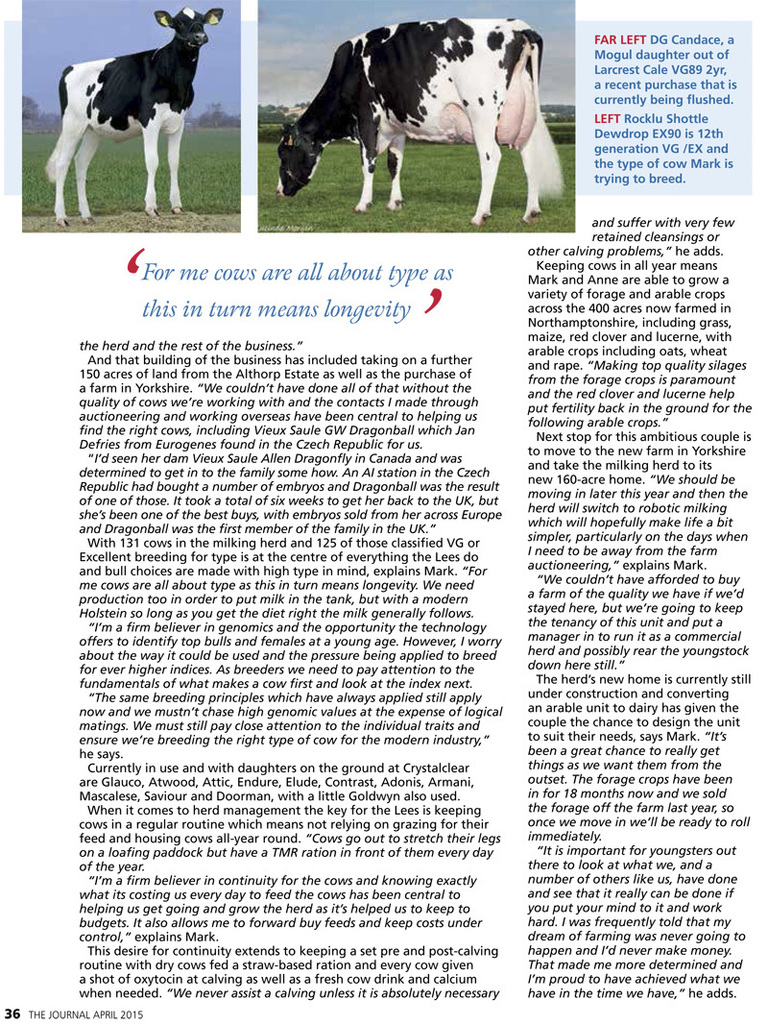 FAR LEFT DG Candace, a Mogul daughter out of Larcrest Cale VG89 2yr, a recent purchase that is currently being flushed.
LEFT Rocklu Shottle Dewdrop EX90 is 12th generation VG /EX and the type of cow Mark is trying to breed.

‘For me cows are all about type as this in turn means longevity’

the herd and the rest of the business.”

And that building of the business has included taking on a further 150 acres of land from the Althorp Estate as well as the purchase of a farm in Yorkshire. “We couldn’t have done all of that without the quality of cows we’re working with and the contacts I made through auctioneering and working overseas have been central to helping us find the right cows, including Vieux Saule GW Dragonball which Jan Defries from Eurogenes found in the Czech Republic for us.

“I’d seen her dam Vieux Saule Allen Dragonfly in Canada and was determined to get in to the family some how. An AI station in the Czech Republic had bought a number of embryos and Dragonball was the result of one of those. It took a total of six weeks to get her back to the UK, but she’s been one of the best buys, with embryos sold from her across Europe and Dragonball was the first member of the family in the UK.”

With 131 cows in the milking herd and 125 of those classified VG or Excellent breeding for type is at the centre of everything the Lees do and bull choices are made with high type in mind, explains Mark. “For me cows are all about type as this in turn means longevity. We need production too in order to put milk in the tank, but with a modern Holstein so long as you get the diet right the milk generally follows.

“I’m a firm believer in genomics and the opportunity the technology offers to identify top bulls and females at a young age. However, I worry about the way it could be used and the pressure being applied to breed for ever higher indices. As breeders we need to pay attention to the fundamentals of what makes a cow first and look at the index next.

“The same breeding principles which have always applied still apply now and we mustn’t chase high genomic values at the expense of logical matings. We must still pay close attention to the individual traits and ensure we’re breeding the right type of cow for the modern industry,” he says.

Currently in use and with daughters on the ground at Crystalclear are Glauco, Atwood, Attic, Endure, Elude, Contrast, Adonis, Armani, Mascalese, Saviour and Doorman, with a little Goldwyn also used.

When it comes to herd management the key for the Lees is keeping cows in a regular routine which means not relying on grazing for their feed and housing cows all-year round. “Cows go out to stretch their legs on a loafing paddock but have a TMR ration in front of them every day of the year.

“I’m a firm believer in continuity for the cows and knowing exactly what its costing us every day to feed the cows has been central to helping us get going and grow the herd as it’s helped us to keep to budgets. It also allows me to forward buy feeds and keep costs under control,” explains Mark.

This desire for continuity extends to keeping a set pre and post-calving routine with dry cows fed a straw-based ration and every cow given a shot of oxytocin at calving as well as a fresh cow drink and calcium when needed. “We never assist a calving unless it is absolutely necessary and suffer with very few retained cleansings or other calving problems,” he adds.

Keeping cows in all year means Mark and Anne are able to grow a variety of forage and arable crops across the 400 acres now farmed in Northamptonshire, including grass, maize, red clover and lucerne, with arable crops including oats, wheat and rape. “Making top quality silages from the forage crops is paramount and the red clover and lucerne help put fertility back in the ground for the following arable crops.”

Next stop for this ambitious couple is to move to the new farm in Yorkshire and take the milking herd to its new 160-acre home. “We should be moving in later this year and then the herd will switch to robotic milking which will hopefully make life a bit simpler, particularly on the days when I need to be away from the farm auctioneering,” explains Mark.

“We couldn’t have afforded to buy a farm of the quality we have if we’d stayed here, but we’re going to keep the tenancy of this unit and put a manager in to run it as a commercial herd and possibly rear the youngstock down here still.”

The herd’s new home is currently still under construction and converting an arable unit to dairy has given the couple the chance to design the unit to suit their needs, says Mark. “It’s been a great chance to really get things as we want them from the outset. The forage crops have been in for 18 months now and we sold the forage off the farm last year, so once we move in we’ll be ready to roll immediately.

“It is important for youngsters out there to look at what we, and a number of others like us, have done and see that it really can be done if you put your mind to it and work hard. I was frequently told that my dream of farming was never going to happen and I’d never make money. That made me more determined and I’m proud to have achieved what we have in the time we have,” he adds.

36 THE JOURNAL APRIL 2015